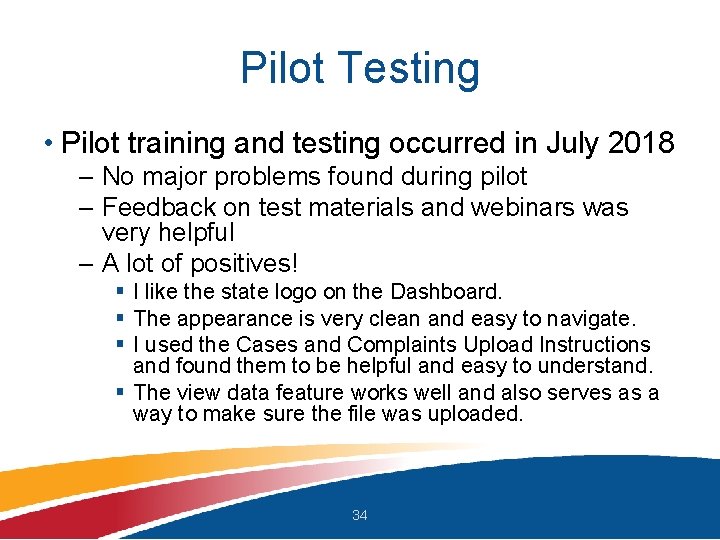 Pilot Testing

• Pilot training and testing occurred in July 2018

– No major problems found during pilot

– Feedback on test materials and webinars was very helpful

– A lot of positives!

▪ I like the state logo on the Dashboard.

▪ The appearance is very clean and easy to navigate.

▪ I used the Cases and Complaints Upload Instructions and found them to be helpful and easy to understand.

▪ The view data feature works well and also serves as a way to make sure the file was uploaded.

34